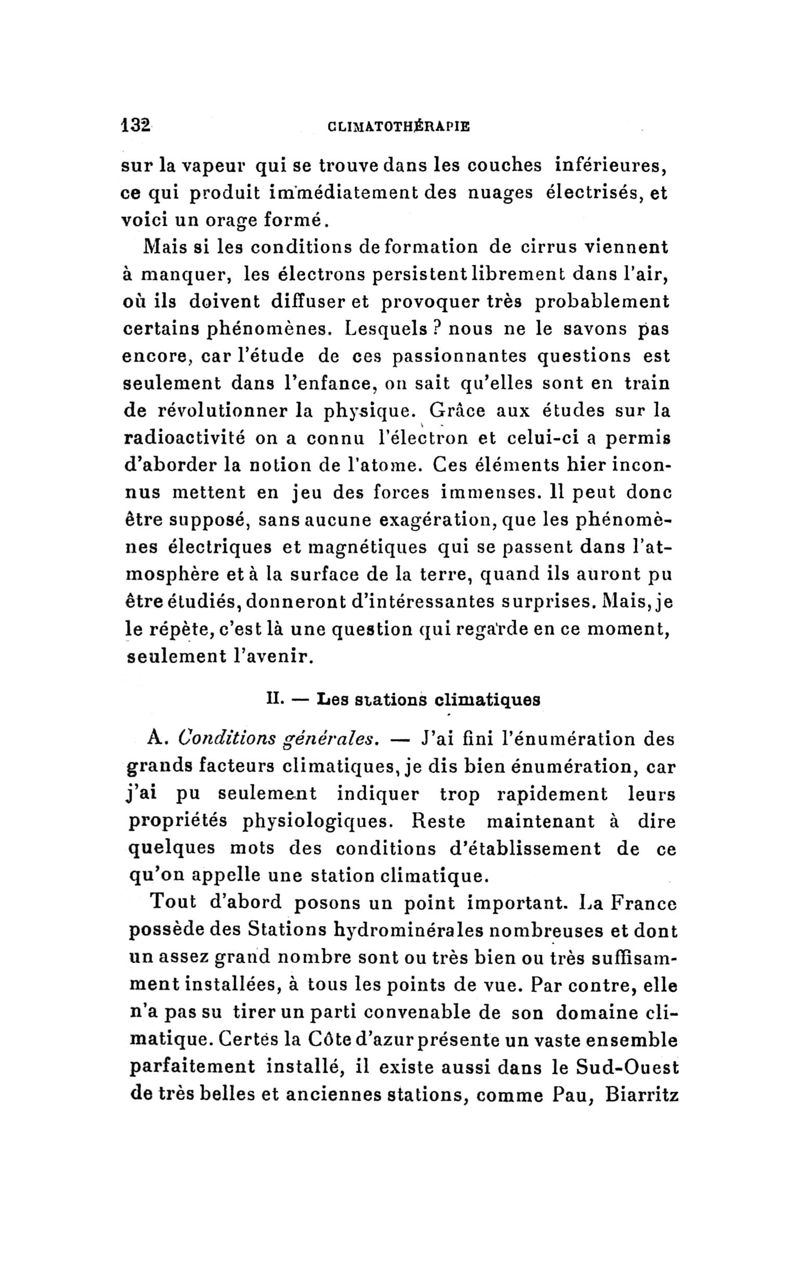 132 CLIMATOTHÉRAPIE

sur la vapeur qui se trouve dans les couches inférieures, ce qui produit immédiatement des nuages électrisés, et voici un orage formé.

Mais si les conditions de formation de cirrus viennent à manquer, les électrons persistent librement dans l'air, où ils doivent diffuser et provoquer très probablement certains phénomènes. Lesquels ? nous ne le savons pas encore, car l'étude de ces passionnantes questions est seulement dans l'enfance, on sait qu'elles sont en train de révolutionner la physique. Grâce aux études sur la radioactivité on a connu l'électron et celui-ci a permis d'aborder la notion de l'atome. Ces éléments hier inconnus mettent en jeu des forces immenses. Il peut donc être supposé, sans aucune exagération, que les phénomènes électriques et magnétiques qui se passent dans l'atmosphère et à la surface de la terre, quand ils auront pu être étudiés, donneront d'intéressantes surprises. Mais, je le répète, c'est là une question qui regarde en ce moment, seulement l'avenir.

II. — Les stations climatiques

A. Conditions générales. — J'ai fini l'énumération des grands facteurs climatiques, je dis bien énumération, car j'ai pu seulement indiquer trop rapidement leurs propriétés physiologiques. Reste maintenant à dire quelques mots des conditions d'établissement de ce qu'on appelle une station climatique.

Tout d'abord posons un point important. La France possède des Stations hydrominérales nombreuses et dont un assez grand nombre sont ou très bien ou très suffisamment installées, à tous les points de vue. Par contre, elle n'a pas su tirer un parti convenable de son domaine climatique. Certes la Côte d'azur présente un vaste ensemble parfaitement installé, il existe aussi dans le Sud-Ouest de très belles et anciennes stations, comme Pau, Biarritz